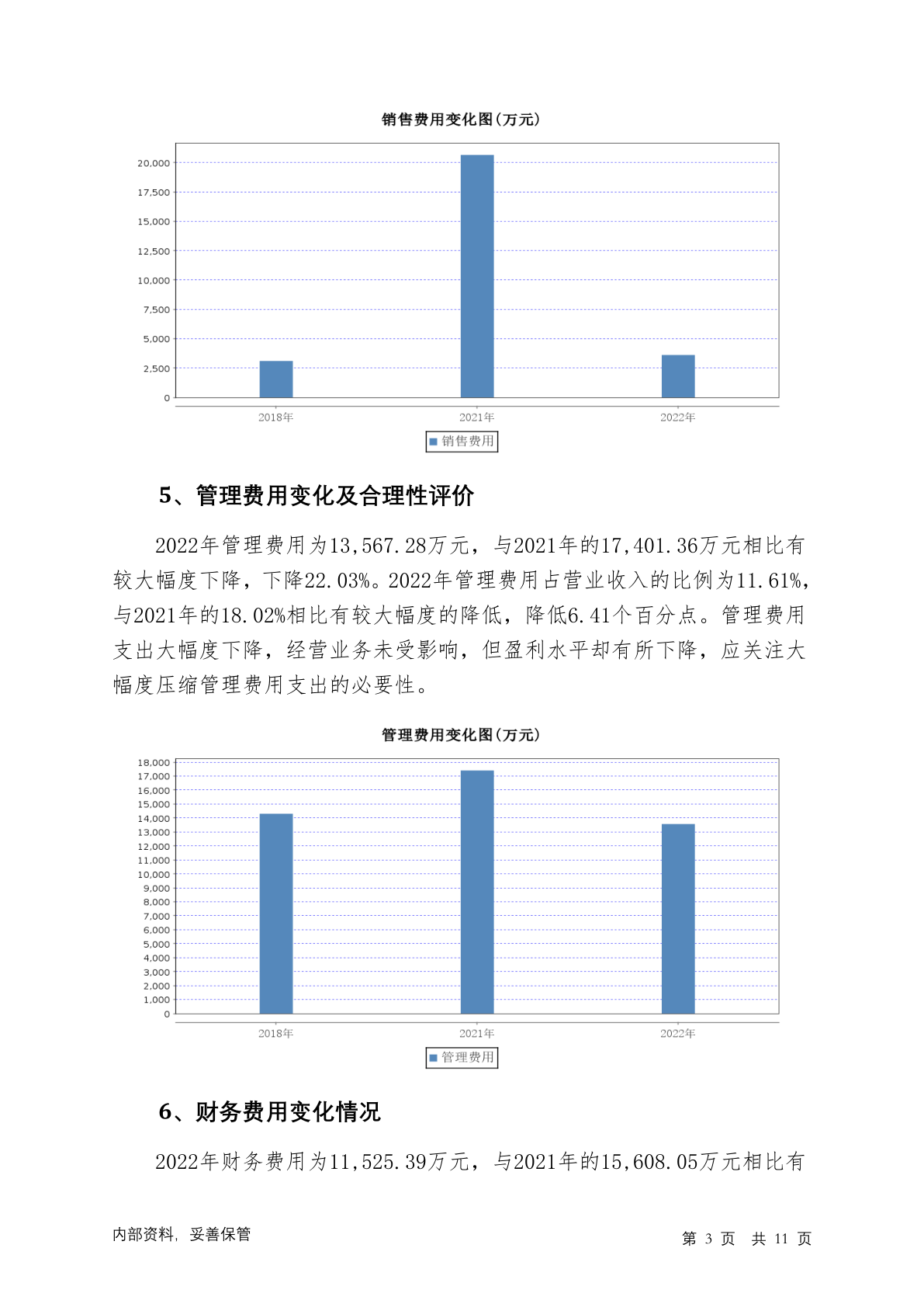 销售费用变化图(万元)

20,000
17,500
15,000
12,500
10,000
7,500
5,000
2,500
0

2018年
2021年
2022年

销售费用

5、管理费用变化及合理性评价

2022年管理费用为13,567.28万元，与2021年的17,401.36万元相比有较大幅度下降，下降22.03%。2022年管理费用占营业收入的比例为11.61%，与2021年的18.02%相比有较大幅度的降低，降低6.41个百分点。管理费用支出大幅度下降，经营业务未受影响，但盈利水平却有所下降，应关注大幅度压缩管理费用支出的必要性。

管理费用变化图(万元)

18,000
17,000
16,000
15,000
14,000
13,000
12,000
11,000
10,000
9,000
8,000
7,000
6,000
5,000
4,000
3,000
2,000
1,000
0

2018年
2021年
2022年

管理费用

6、财务费用变化情况

2022年财务费用为11,525.39万元，与2021年的15,608.05万元相比有

内部资料，妥善保管

第 3 页 共 11 页